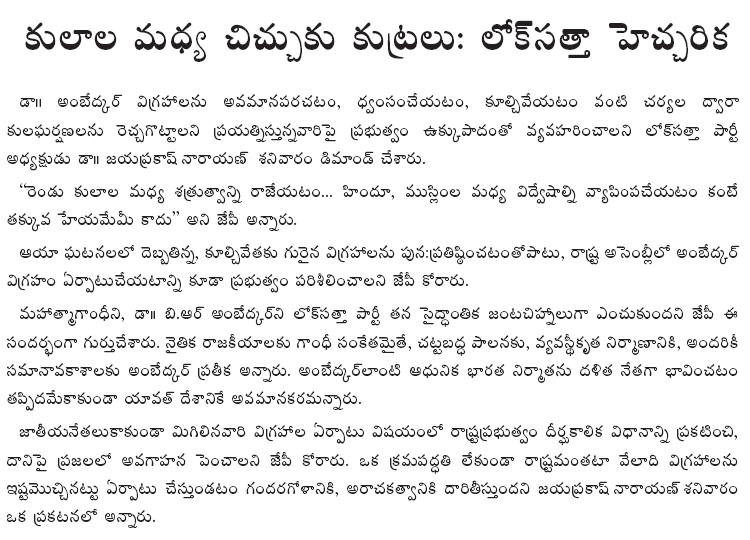 కులాల మధ్య చిచ్చుకు కుట్రలు: లోక్‌సత్తా హెచ్చరిక

డా॥ అంబేద్కర్ విగ్రహాలను అవమానపరచటం, ధ్వంసంచేయటం, కూల్చివేయటం వంటి చర్యల ద్వారా కులఘర్షణలను రెచ్చగొట్టాలని ప్రయత్నిస్తున్నవారిపై ప్రభుత్వం ఉక్కుపాదంతో వ్యవహరించాలని లోక్‌సత్తా పార్టీ అధ్యక్షుడు డా॥ జయప్రకాష్ నారాయణ్ శనివారం డిమాండ్ చేశారు.

"రెండు కులాల మధ్య శత్రుత్వాన్ని రాజేయటం... హిందూ, ముస్లింల మధ్య విద్వేషాల్ని వ్యాపింపచేయటం కంటే తక్కువ హేయమేమీ కాదు" అని జేపీ అన్నారు.

ఆయా ఘటనలలో దెబ్బతిన్న, కూల్చివేతకు గురైన విగ్రహాలను పున:ప్రతిష్ఠించటంతోపాటు, రాష్ట్ర అసెంబ్లీలో అంబేద్కర్ విగ్రహం ఏర్పాటుచేయటాన్ని కూడా ప్రభుత్వం పరిశీలించాలని జేపీ కోరారు.

మహాత్మాగాంధీని, డా॥ బి.ఆర్ అంబేద్కర్‌ని లోక్‌సత్తా పార్టీ తన సైద్ధాంతిక జంటచిహ్నాలుగా ఎంచుకుందని జేపీ ఈ సందర్భంగా గుర్తుచేశారు. నైతిక రాజకీయాలకు గాంధీ సంకేతమైతే, చట్టబద్ధ పాలనకు, వ్యవస్థీకృత నిర్మాణానికి, అందరికీ సమానావకాశాలకు అంబేద్కర్ ప్రతీక అన్నారు. అంబేద్కర్‌లాంటి ఆధునిక భారత నిర్మాతను దళిత నేతగా భావించటం తప్పిదమేకాకుండా యావత్ దేశానికే అవమానకరమన్నారు.

జాతీయనేతలుకాకుండా మిగిలినవారి విగ్రహాల ఏర్పాటు విషయంలో రాష్ట్రప్రభుత్వం దీర్ఘకాలిక విధానాన్ని ప్రకటించి, దానిపై ప్రజలలో అవగాహన పెంచాలని జేపీ కోరారు. ఒక క్రమపద్ధతి లేకుండా రాష్ట్రమంతటా వేలాది విగ్రహాలను ఇష్టమొచ్చినట్టు ఏర్పాటు చేస్తుండటం గందరగోళానికి, అరాచకత్వానికి దారితీస్తుందని జయప్రకాష్ నారాయణ్ శనివారం ఒక ప్రకటనలో అన్నారు.